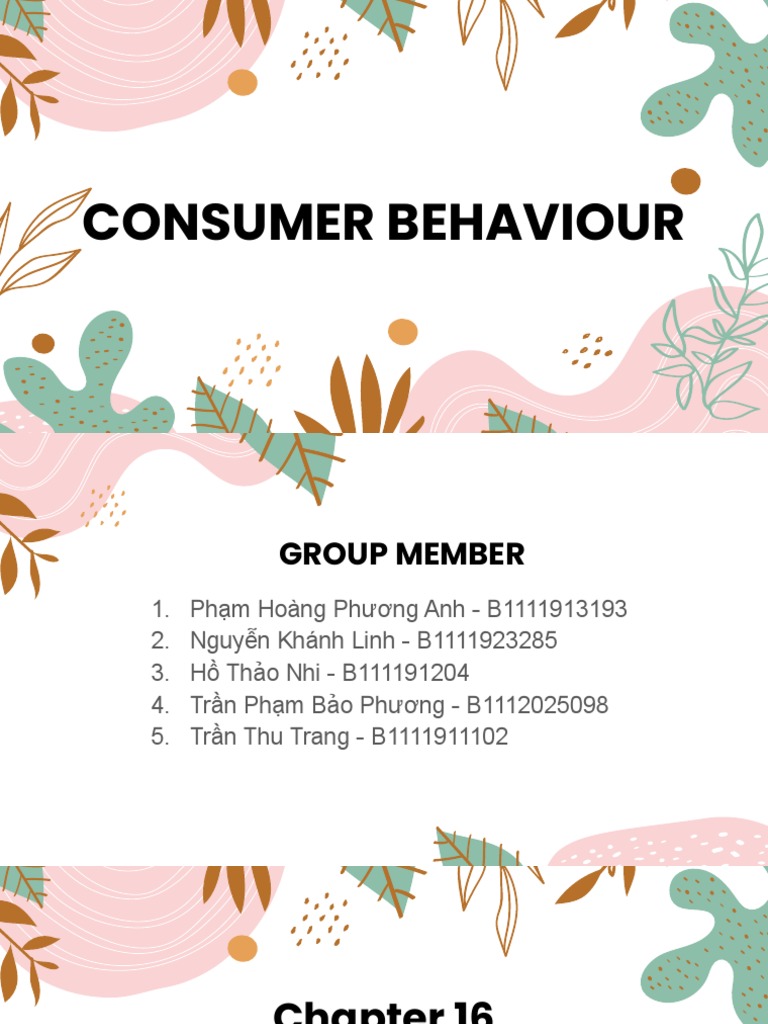 CONSUMER BEHAVIOUR

GROUP MEMBER

1. Phạm Hoàng Phương Anh - B1111913193
2. Nguyễn Khánh Linh - B1111923285
3. Hồ Thảo Nhi - B111191204
4. Trần Phạm Bảo Phương - B1112025098
5. Trần Thu Trang - B1111911102

Chapter 16